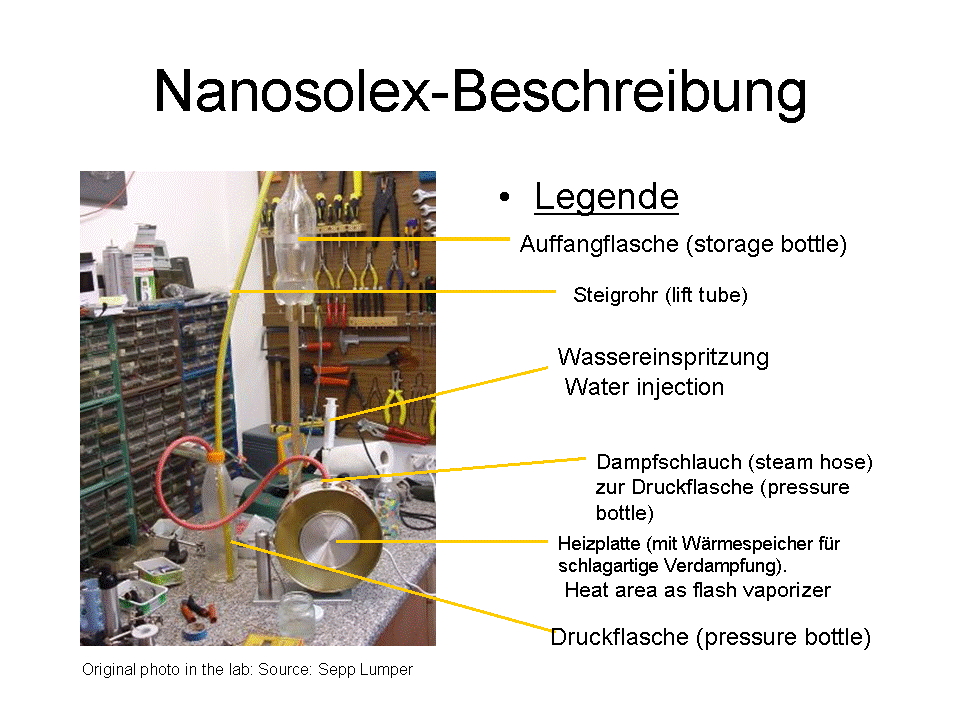 Nanosolex-Beschreibung

• Legende

Auffangflasche (storage bottle)

Steigrohr (lift tube)

Wassereinspritzung
Water injection

Dampfschlauch (steam hose) zur Druckflasche (pressure bottle)

Heizplatte (mit Wärmespeicher für schlagartige Verdampfung).
Heat area as flash vaporizer

Druckflasche (pressure bottle)

Original photo in the lab: Source: Sepp Lumper